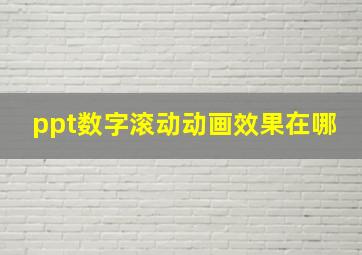 ppt数字滚动动画效果在哪